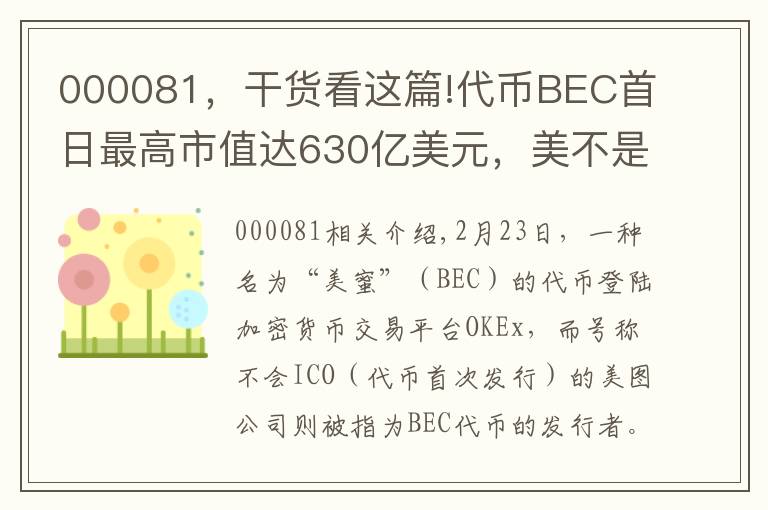 000081，干货看这篇!代币BEC首日最高市值达630亿美元，美不是

000081相关介绍,2月23日，一种名为“美蜜”（BEC）的代币登陆加密货币交易平台OKEx，而号称不会ICO（代币首次发行）的美图公司则被指为BEC代币的发行者。